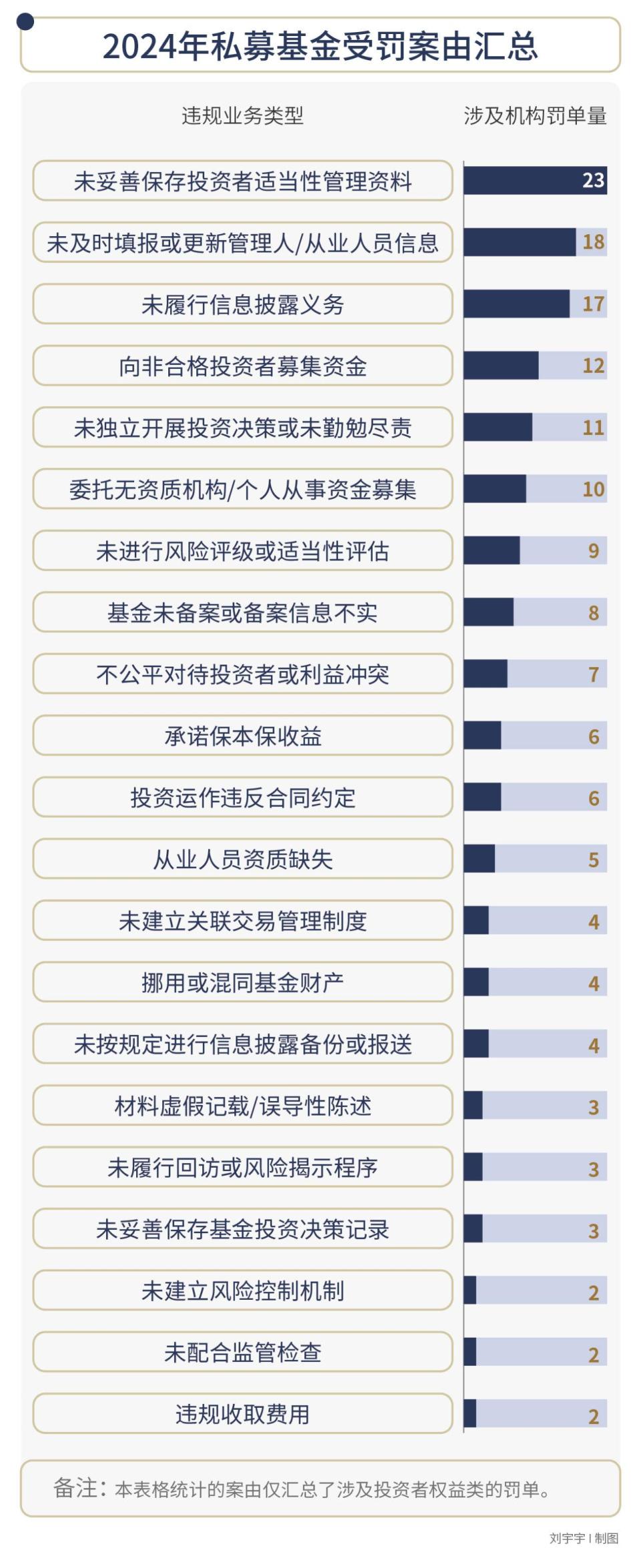 2024年私募基金受罚案由汇总

| 违规业务类型 | 涉及机构罚单量 |
|---|---|
| 未妥善保存投资者适当性管理资料 | 23 |
| 未及时填报或更新管理人/从业人员信息 | 18 |
| 未履行信息披露义务 | 17 |
| 向非合格投资者募集资金 | 12 |
| 未独立开展投资决策或未勤勉尽责 | 11 |
| 委托无资质机构/个人从事资金募集 | 10 |
| 未进行风险评级或适当性评估 | 9 |
| 基金未备案或备案信息不实 | 8 |
| 不公平对待投资者或利益冲突 | 7 |
| 承诺保本保收益 | 6 |
| 投资运作违反合同约定 | 6 |
| 从业人员资质缺失 | 5 |
| 未建立关联交易管理制度 | 4 |
| 挪用或混同基金财产 | 4 |
| 未按规定进行信息披露备份或报送 | 4 |
| 材料虚假记载/误导性陈述 | 3 |
| 未履行回访或风险揭示程序 | 3 |
| 未妥善保存基金投资决策记录 | 3 |
| 未建立风险控制机制 | 2 |
| 未配合监管检查 | 2 |
| 违规收取费用 | 2 |

备注：本表格统计的案由仅汇总了涉及投资者权益类的罚单。

刘宇宇 | 制图